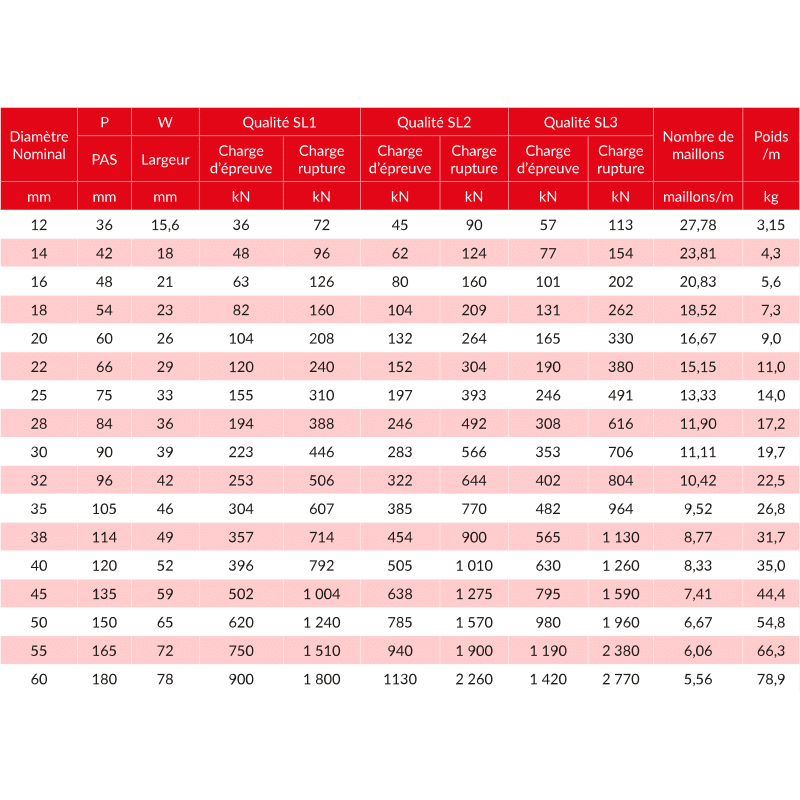 | Diamètre Nominal | P PAS | W Largeur | Qualité SL1 Charge d'épreuve | Qualité SL1 Charge rupture | Qualité SL2 Charge d'épreuve | Qualité SL2 Charge rupture | Qualité SL3 Charge d'épreuve | Qualité SL3 Charge rupture | Nombre de maillons | Poids /m |
|---|---|---|---|---|---|---|---|---|---|---|
| mm | mm | mm | kN | kN | kN | kN | kN | kN | maillons/m | kg |
| 12 | 36 | 15,6 | 36 | 72 | 45 | 90 | 57 | 113 | 27,78 | 3,15 |
| 14 | 42 | 18 | 48 | 96 | 62 | 124 | 77 | 154 | 23,81 | 4,3 |
| 16 | 48 | 21 | 63 | 126 | 80 | 160 | 101 | 202 | 20,83 | 5,6 |
| 18 | 54 | 23 | 82 | 160 | 104 | 209 | 131 | 262 | 18,52 | 7,3 |
| 20 | 60 | 26 | 104 | 208 | 132 | 264 | 165 | 330 | 16,67 | 9,0 |
| 22 | 66 | 29 | 120 | 240 | 152 | 304 | 190 | 380 | 15,15 | 11,0 |
| 25 | 75 | 33 | 155 | 310 | 197 | 393 | 246 | 491 | 13,33 | 14,0 |
| 28 | 84 | 36 | 194 | 388 | 246 | 492 | 308 | 616 | 11,90 | 17,2 |
| 30 | 90 | 39 | 223 | 446 | 283 | 566 | 353 | 706 | 11,11 | 19,7 |
| 32 | 96 | 42 | 253 | 506 | 322 | 644 | 402 | 804 | 10,42 | 22,5 |
| 35 | 105 | 46 | 304 | 607 | 385 | 770 | 482 | 964 | 9,52 | 26,8 |
| 38 | 114 | 49 | 357 | 714 | 454 | 900 | 565 | 1 130 | 8,77 | 31,7 |
| 40 | 120 | 52 | 396 | 792 | 505 | 1 010 | 630 | 1 260 | 8,33 | 35,0 |
| 45 | 135 | 59 | 502 | 1 004 | 638 | 1 275 | 795 | 1 590 | 7,41 | 44,4 |
| 50 | 150 | 65 | 620 | 1 240 | 785 | 1 570 | 980 | 1 960 | 6,67 | 54,8 |
| 55 | 165 | 72 | 750 | 1 510 | 940 | 1 900 | 1 190 | 2 380 | 6,06 | 66,3 |
| 60 | 180 | 78 | 900 | 1 800 | 1130 | 2 260 | 1 420 | 2 770 | 5,56 | 78,9 |